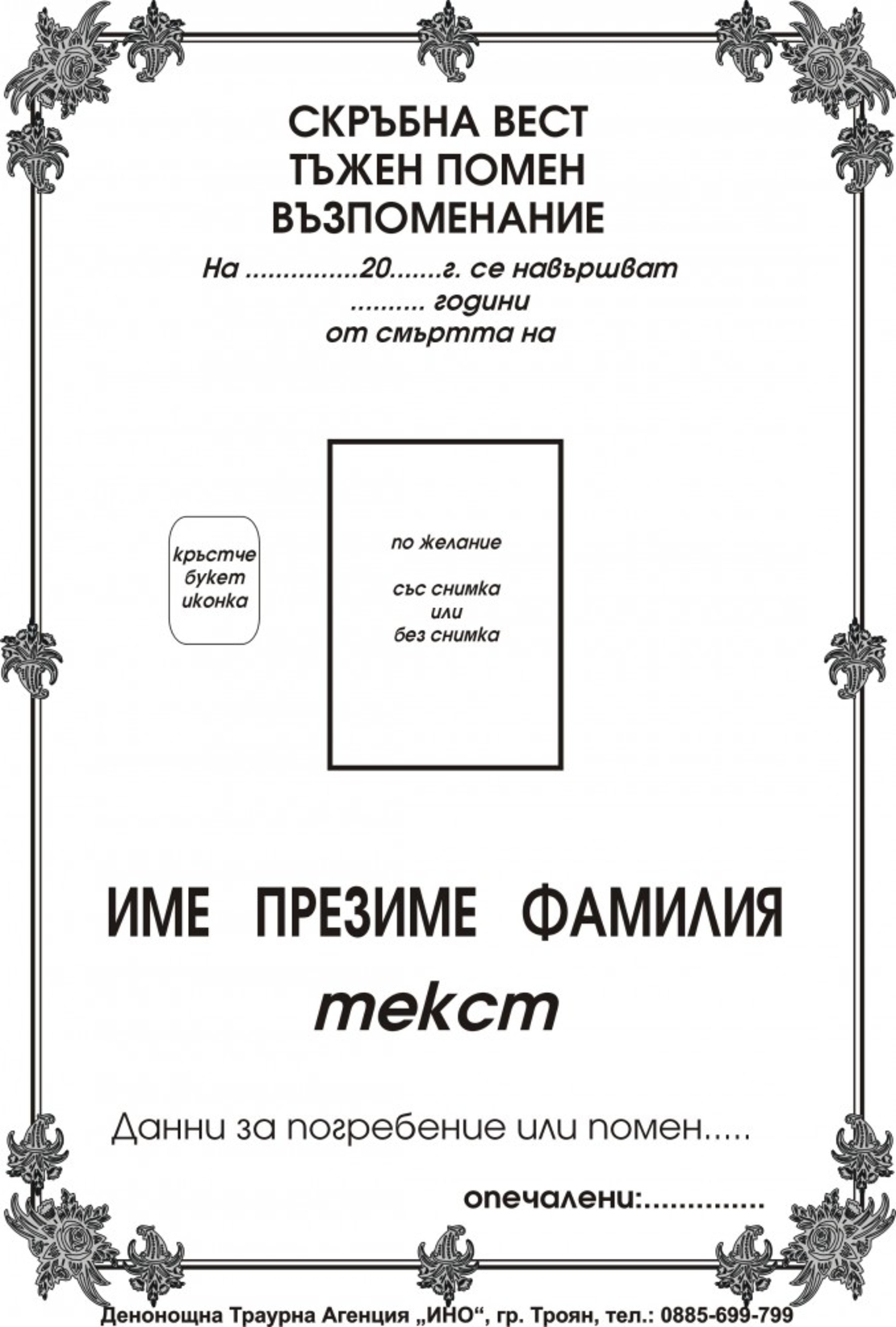 СКРЪБНА ВЕСТ
ТЪЖЕН ПОМЕН
ВЪЗПОМЕНАНИЕ

На ...............20.......г. се навършват
.......... години
от смъртта на

кръстче
букет
иконка

по желание

със снимка
или
без снимка

ИМЕ ПРЕЗИМЕ ФАМИЛИЯ

текст

Данни за погребение или помен.....

опечалени:..............

Денонощна Траурна Агенция „ИНО“, гр. Троян, тел.: 0885-699-799